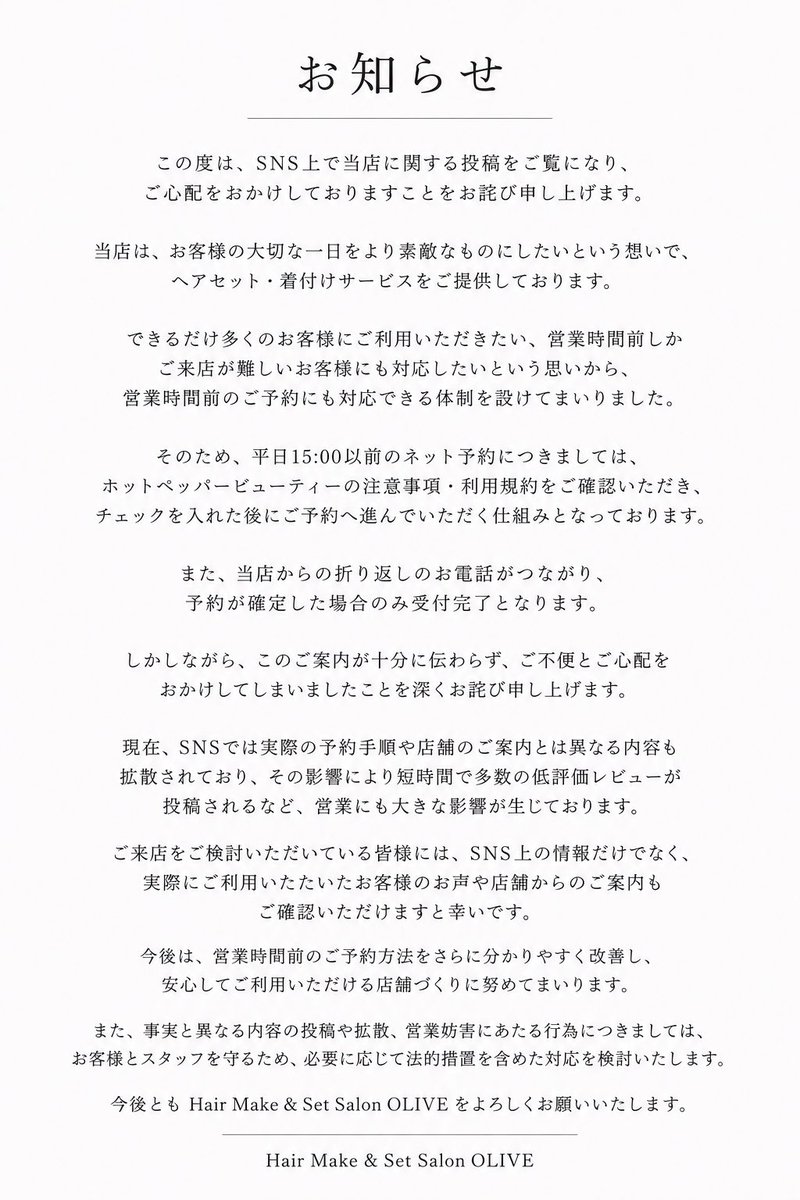 お知らせ

この度は、SNS上で当店に関する投稿をご覧になり、ご心配をおかけしておりますことをお詫び申し上げます。

当店は、お客様の大切な一日をより素敵なものにしたいという想いで、ヘアセット・着付けサービスをご提供しております。

できるだけ多くのお客様にご利用いただきたい、営業時間前しかご来店が難しいお客様にも対応したいという思いから、営業時間前のご予約にも対応できる体制を設けてまいりました。

そのため、平日15:00以前のネット予約につきましては、ホットペッパービューティーの注意事項・利用規約をご確認いただき、チェックを入れた後にご予約へ進んでいただく仕組みとなっております。

また、当店からの折り返しのお電話がつながり、予約が確定した場合のみ受付完了となります。

しかしながら、このご案内が十分に伝わらず、ご不便とご心配をおかけしてしまいましたことを深くお詫び申し上げます。

現在、SNSでは実際の予約手順や店舗のご案内とは異なる内容も拡散されており、その影響により短時間で多数の低評価レビューが投稿されるなど、営業にも大きな影響が生じております。

ご来店をご検討いただいている皆様には、SNS上の情報だけでなく、実際にご利用いたたいたお客様のお声や店舗からのご案内もご確認いただけますと幸いです。

今後は、営業時間前のご予約方法をさらに分かりやすく改善し、安心してご利用いただける店舗づくりに努めてまいります。

また、事実と異なる内容の投稿や拡散、営業妨害にあたる行為につきましては、お客様とスタッフを守るため、必要に応じて法的措置を含めた対応を検討いたします。

今後とも Hair Make & Set Salon OLIVE をよろしくお願いいたします。

Hair Make & Set Salon OLIVE